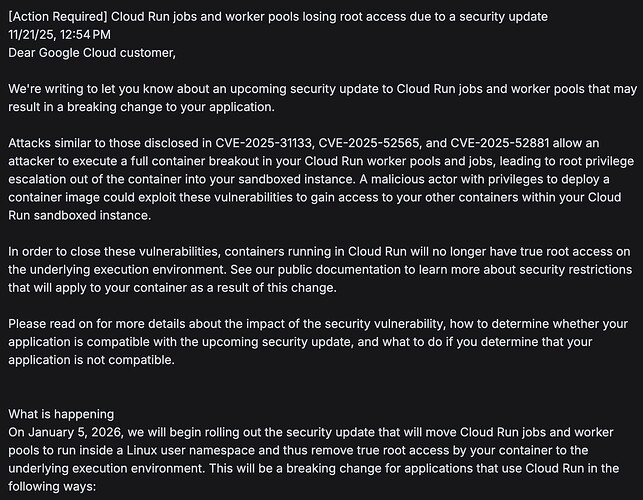 [Action Required] Cloud Run jobs and worker pools losing root access due to a security update
11/21/25, 12:54 PM
Dear Google Cloud customer,

We're writing to let you know about an upcoming security update to Cloud Run jobs and worker pools that may result in a breaking change to your application.

Attacks similar to those disclosed in CVE-2025-31133, CVE-2025-52565, and CVE-2025-52881 allow an attacker to execute a full container breakout in your Cloud Run worker pools and jobs, leading to root privilege escalation out of the container into your sandboxed instance. A malicious actor with privileges to deploy a container image could exploit these vulnerabilities to gain access to your other containers within your Cloud Run sandboxed instance.

In order to close these vulnerabilities, containers running in Cloud Run will no longer have true root access on the underlying execution environment. See our public documentation to learn more about security restrictions that will apply to your container as a result of this change.

Please read on for more details about the impact of the security vulnerability, how to determine whether your application is compatible with the upcoming security update, and what to do if you determine that your application is not compatible.

What is happening
On January 5, 2026, we will begin rolling out the security update that will move Cloud Run jobs and worker pools to run inside a Linux user namespace and thus remove true root access by your container to the underlying execution environment. This will be a breaking change for applications that use Cloud Run in the following ways: